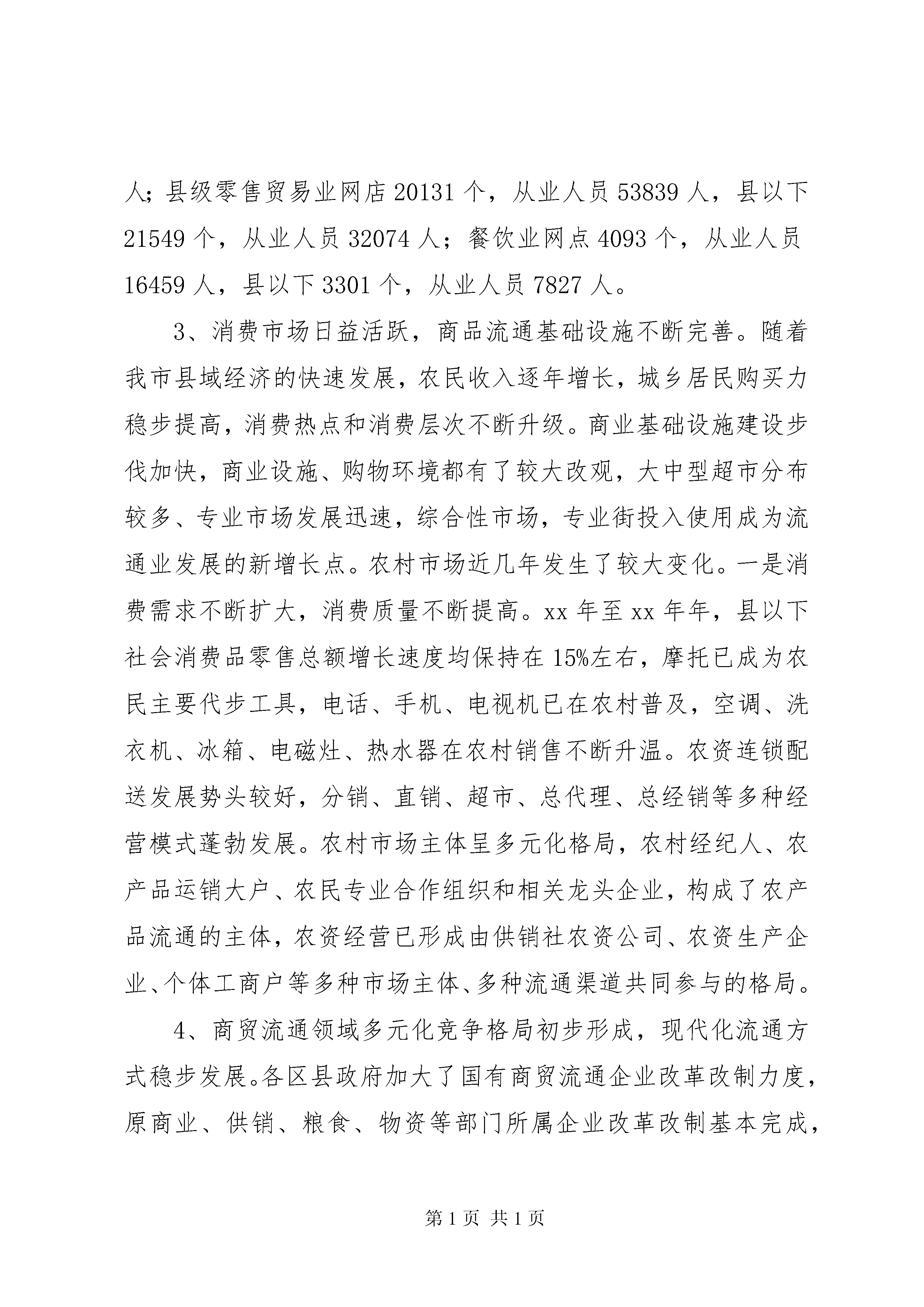 人；县级零售贸易业网店 20131 个，从业人员 53839 人，县以下 21549 个，从业人员 32074 人；餐饮业网点 4093 个，从业人员 16459 人，县以下 3301 个，从业人员 7827 人。

3、消费市场日益活跃，商品流通基础设施不断完善。随着我市县域经济的快速发展，农民收入逐年增长，城乡居民购买力稳步提高，消费热点和消费层次不断升级。商业基础设施建设步伐加快，商业设施、购物环境都有了较大改观，大中型超市分布较多、专业市场发展迅速，综合性市场，专业街投入使用成为流通业发展的新增长点。农村市场近几年发生了较大变化。一是消费需求不断扩大，消费质量不断提高。xx 年至 xx 年年，县以下社会消费品零售总额增长速度均保持在 15%左右，摩托已成为农民主要代步工具，电话、手机、电视机已在农村普及，空调、洗衣机、冰箱、电磁灶、热水器在农村销售不断升温。农资连锁配送发展势头较好，分销、直销、超市、总代理、总经销等多种经营模式蓬勃发展。农村市场主体呈多元化格局，农村经纪人、农产品运销大户、农民专业合作组织和相关龙头企业，构成了农产品流通的主体，农资经营已形成由供销社农资公司、农资生产企业、个体工商户等多种市场主体、多种流通渠道共同参与的格局。

4、商贸流通领域多元化竞争格局初步形成，现代化流通方式稳步发展。各区县政府加大了国有商贸流通企业改革改制力度，原商业、供销、粮食、物资等部门所属企业改革改制基本完成，

第 1 页 共 1 页